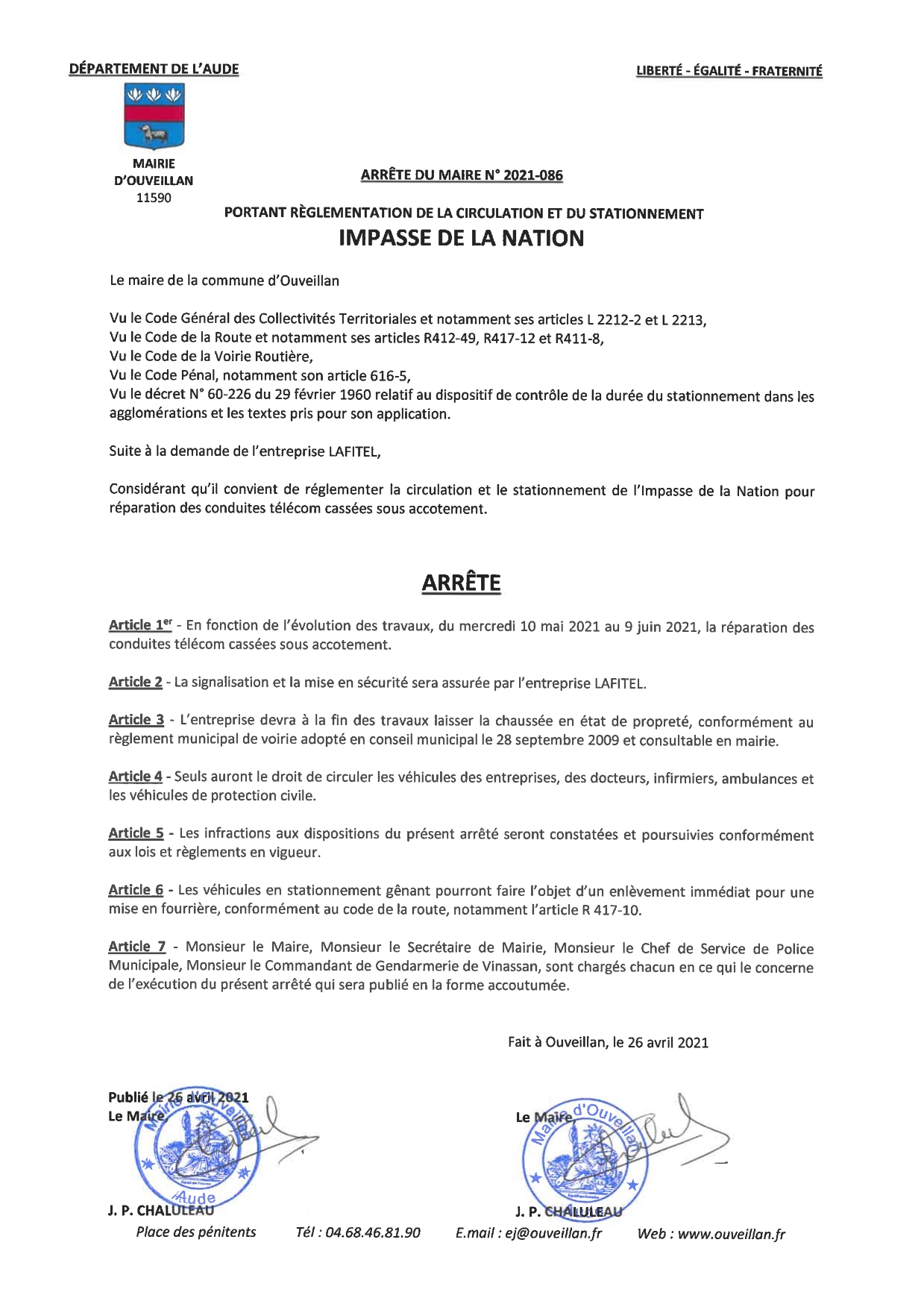 DÉPARTEMENT DE L'AUDE

LIBERTÉ - ÉGALITÉ - FRATERNITÉ

MAIRIE D'OUVEILLAN 11590

ARRÊTE DU MAIRE N° 2021-086

PORTANT RÈGLEMENTATION DE LA CIRCULATION ET DU STATIONNEMENT
IMPASSE DE LA NATION

Le maire de la commune d'Ouveillan

Vu le Code Général des Collectivités Territoriales et notamment ses articles L 2212-2 et L 2213,
Vu le Code de la Route et notamment ses articles R412-49, R417-12 et R411-8,
Vu le Code de la Voirie Routière,
Vu le Code Pénal, notamment son article 616-5,
Vu le décret N° 60-226 du 29 février 1960 relatif au dispositif de contrôle de la durée du stationnement dans les agglomérations et les textes pris pour son application.

Suite à la demande de l'entreprise LAFITEL,

Considérant qu'il convient de réglementer la circulation et le stationnement de l'Impasse de la Nation pour réparation des conduites télécom cassées sous accotement.

ARRÊTE

Article 1$^{er}$ - En fonction de l'évolution des travaux, du mercredi 10 mai 2021 au 9 juin 2021, la réparation des conduites télécom cassées sous accotement.

Article 2 - La signalisation et la mise en sécurité sera assurée par l'entreprise LAFITEL.

Article 3 - L'entreprise devra à la fin des travaux laisser la chaussée en état de propreté, conformément au règlement municipal de voirie adopté en conseil municipal le 28 septembre 2009 et consultable en mairie.

Article 4 - Seuls auront le droit de circuler les véhicules des entreprises, des docteurs, infirmiers, ambulances et les véhicules de protection civile.

Article 5 - Les infractions aux dispositions du présent arrêté seront constatées et poursuivies conformément aux lois et règlements en vigueur.

Article 6 - Les véhicules en stationnement gênant pourront faire l'objet d'un enlèvement immédiat pour une mise en fourrière, conformément au code de la route, notamment l'article R 417-10.

Article 7 - Monsieur le Maire, Monsieur le Secrétaire de Mairie, Monsieur le Chef de Service de Police Municipale, Monsieur le Commandant de Gendarmerie de Vinassan, sont chargés chacun en ce qui le concerne de l'exécution du présent arrêté qui sera publié en la forme accoutumée.

Fait à Ouveillan, le 26 avril 2021

Publié le 26 avril 2021
Le Maire,
Mairie d'Ouveillan Aude
J. P. CHALULEAU

Le Maire,
Mairie d'Ouveillan
J. P. CHALULEAU

Place des pénitents Tél : 04.68.46.81.90 E.mail : ej@ouveillan.fr Web : www.ouveillan.fr